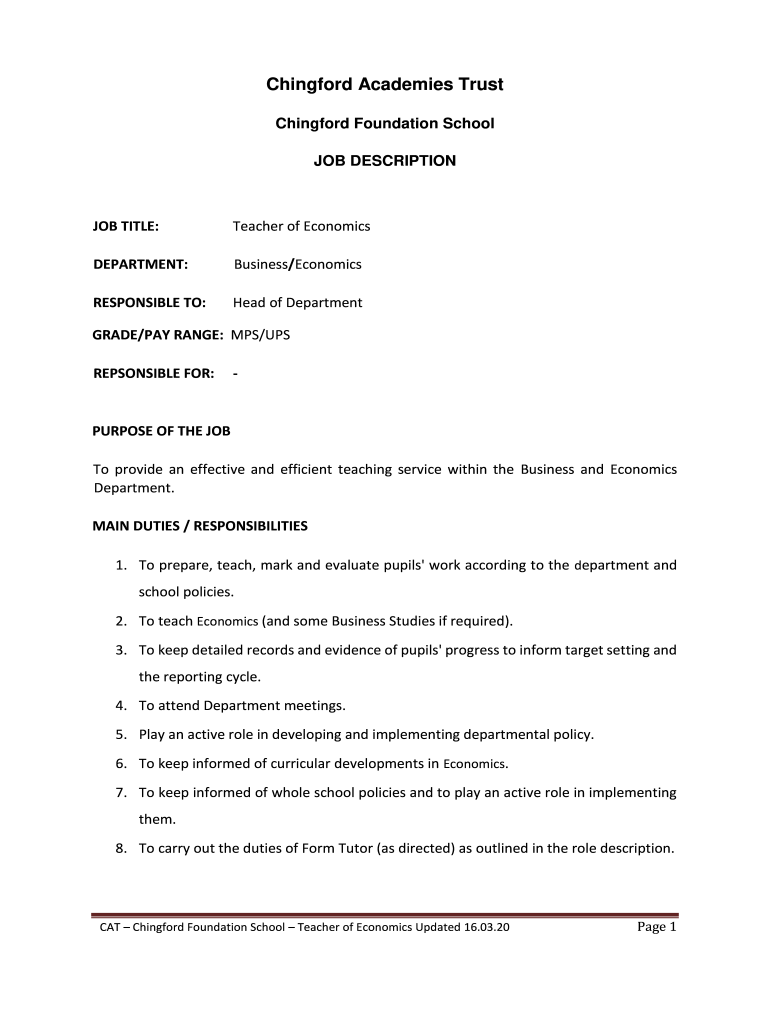 Chingford Academies Trust

Chingford Foundation School

JOB DESCRIPTION

JOB TITLE: Teacher of Economics

DEPARTMENT: Business/Economics

RESPONSIBLE TO: Head of Department

GRADE/PAY RANGE: MPS/UPS

REPSONSIBLE FOR: -

PURPOSE OF THE JOB

To provide an effective and efficient teaching service within the Business and Economics Department.

MAIN DUTIES / RESPONSIBILITIES

1. To prepare, teach, mark and evaluate pupils' work according to the department and school policies.
2. To teach Economics (and some Business Studies if required).
3. To keep detailed records and evidence of pupils' progress to inform target setting and the reporting cycle.
4. To attend Department meetings.
5. Play an active role in developing and implementing departmental policy.
6. To keep informed of curricular developments in Economics.
7. To keep informed of whole school policies and to play an active role in implementing them.
8. To carry out the duties of Form Tutor (as directed) as outlined in the role description.

CAT – Chingford Foundation School – Teacher of Economics Updated 16.03.20 Page 1